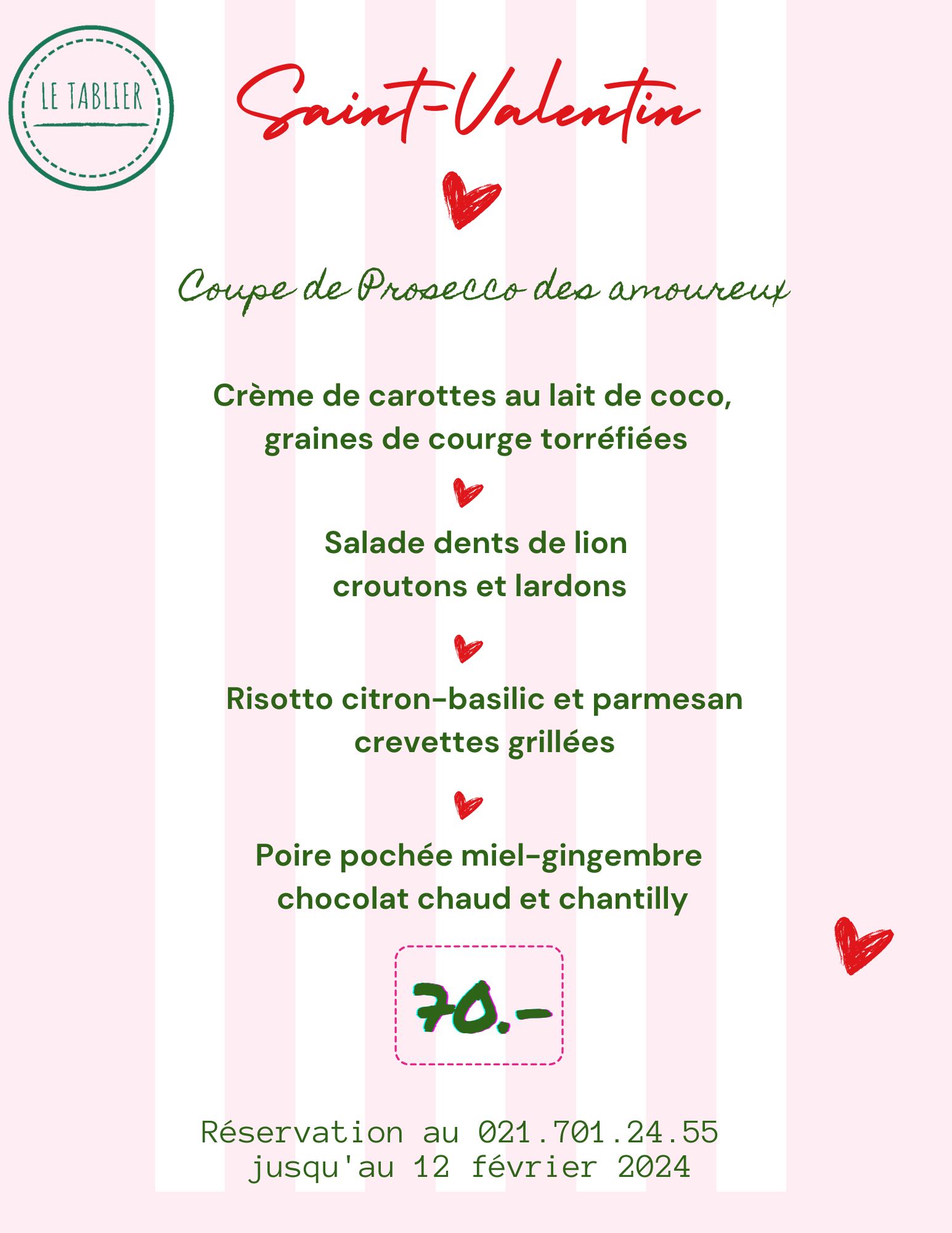 LE TABLIER

Saint-Valentin

Coupe de Prosecco des amoureux

Crème de carottes au lait de coco,
graines de courge torréfiées

Salade dents de lion
croutons et lardons

Risotto citron-basilic et parmesan
crevettes grillées

Poire pochée miel-gingembre
chocolat chaud et chantilly

70.-

Réservation au 021.701.24.55
jusqu'au 12 février 2024